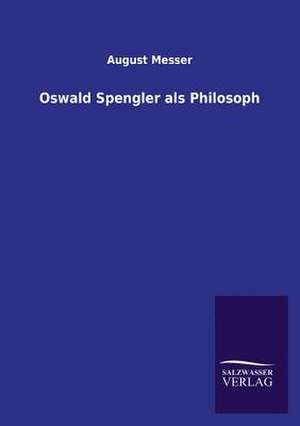 August Messer

Oswald Spengler als Philosoph

SALZWASSER
VERLAG